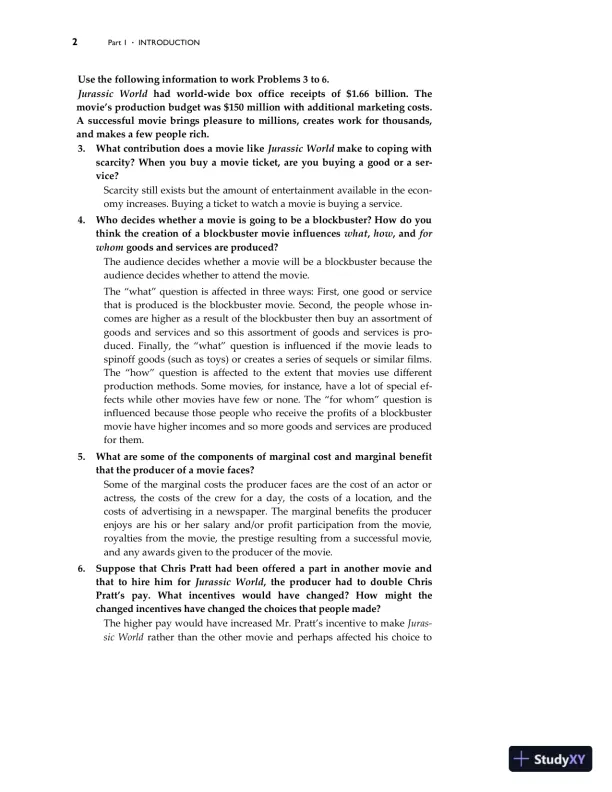 2 Part I · INTRODUCTION

Use the following information to work Problems 3 to 6.
Jurassic World had world-wide box office receipts of \$1.66 billion. The movie's production budget was \$150 million with additional marketing costs. A successful movie brings pleasure to millions, creates work for thousands, and makes a few people rich.

3. What contribution does a movie like Jurassic World make to coping with scarcity? When you buy a movie ticket, are you buying a good or a service?

Scarcity still exists but the amount of entertainment available in the economy increases. Buying a ticket to watch a movie is buying a service.

4. Who decides whether a movie is going to be a blockbuster? How do you think the creation of a blockbuster movie influences what, how, and for whom goods and services are produced?

The audience decides whether a movie will be a blockbuster because the audience decides whether to attend the movie.

The "what" question is affected in three ways: First, one good or service that is produced is the blockbuster movie. Second, the people whose incomes are higher as a result of the blockbuster then buy an assortment of goods and services and so this assortment of goods and services is produced. Finally, the "what" question is influenced if the movie leads to spinoff goods (such as toys) or creates a series of sequels or similar films. The "how" question is affected to the extent that movies use different production methods. Some movies, for instance, have a lot of special effects while other movies have few or none. The "for whom" question is influenced because those people who receive the profits of a blockbuster movie have higher incomes and so more goods and services are produced for them.

5. What are some of the components of marginal cost and marginal benefit that the producer of a movie faces?

Some of the marginal costs the producer faces are the cost of an actor or actress, the costs of the crew for a day, the costs of a location, and the costs of advertising in a newspaper. The marginal benefits the producer enjoys are his or her salary and/or profit participation from the movie, royalties from the movie, the prestige resulting from a successful movie, and any awards given to the producer of the movie.

6. Suppose that Chris Pratt had been offered a part in another movie and that to hire him for Jurassic World, the producer had to double Chris Pratt's pay. What incentives would have changed? How might the changed incentives have changed the choices that people made?

The higher pay would have increased Mr. Pratt's incentive to make Jurassic World rather than the other movie and perhaps affected his choice to

StudyXY